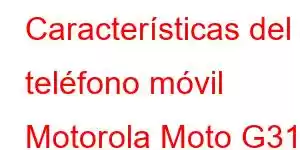 Características del teléfono móvil Motorola Moto G31